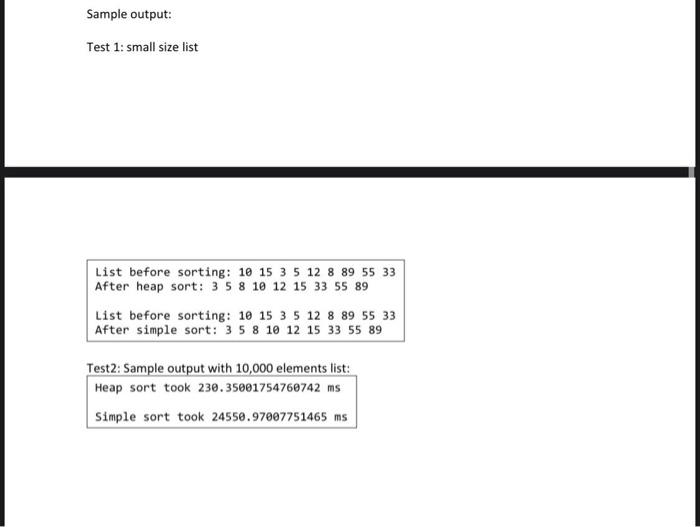 Sample output:

Test 1: small size list

List before sorting: 10 15 3 5 12 8 89 55 33
After heap sort: 3 5 8 10 12 15 33 55 89

List before sorting: 10 15 3 5 12 8 89 55 33
After simple sort: 3 5 8 10 12 15 33 55 89

Test2: Sample output with 10,000 elements list:

Heap sort took 230.35001754760742 ms

Simple sort took 24550.97007751465 ms